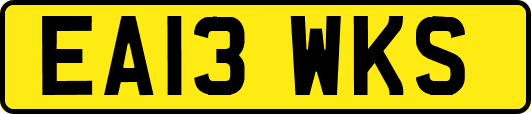 EA13 WKS